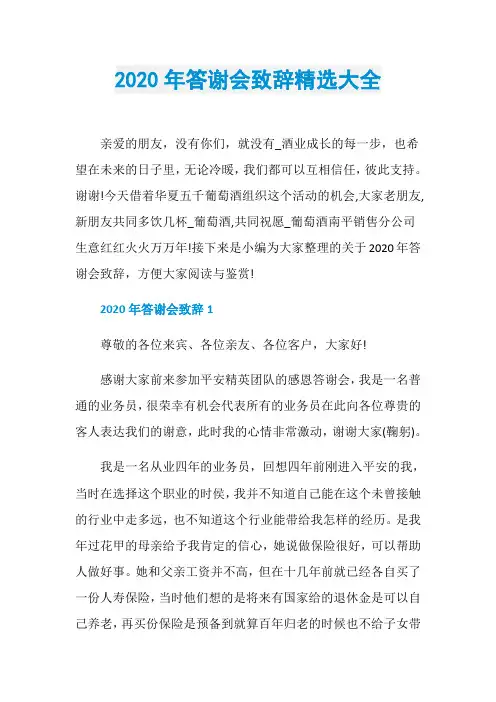 2020 年答谢会致辞精选大全

亲爱的朋友，没有你们，就没有_酒业成长的每一步，也希望在未来的日子里，无论冷暖，我们都可以互相信任，彼此支持。谢谢!今天借着华夏五千葡萄酒组织这个活动的机会,大家老朋友,新朋友共同多饮几杯_葡萄酒,共同祝愿_葡萄酒南平销售分公司生意红红火火万万年!接下来是小编为大家整理的关于 2020 年答谢会致辞，方便大家阅读与鉴赏!

2020 年答谢会致辞 1

尊敬的各位来宾、各位亲友、各位客户，大家好!

感谢大家前来参加平安精英团队的感恩答谢会，我是一名普通的业务员，很荣幸有机会代表所有的业务员在此向各位尊贵的客人表达我们的谢意，此时我的心情非常激动，谢谢大家(鞠躬)。

我是一名从业四年的业务员，回想四年前刚进入平安的我，当时在选择这个职业的时候，我并不知道自己能在这个未曾接触的行业中走多远，也不知道这个行业能带给我怎样的经历。是我年过花甲的母亲给予我肯定的信心，她说做保险很好，可以帮助人做好事。她和父亲工资并不高，但在十几年前就已经各自买了一份人寿保险，当时他们想的是将来有国家给的退休金是可以自己养老，再买份保险是预备到就算百年归老的时候也不给子女带